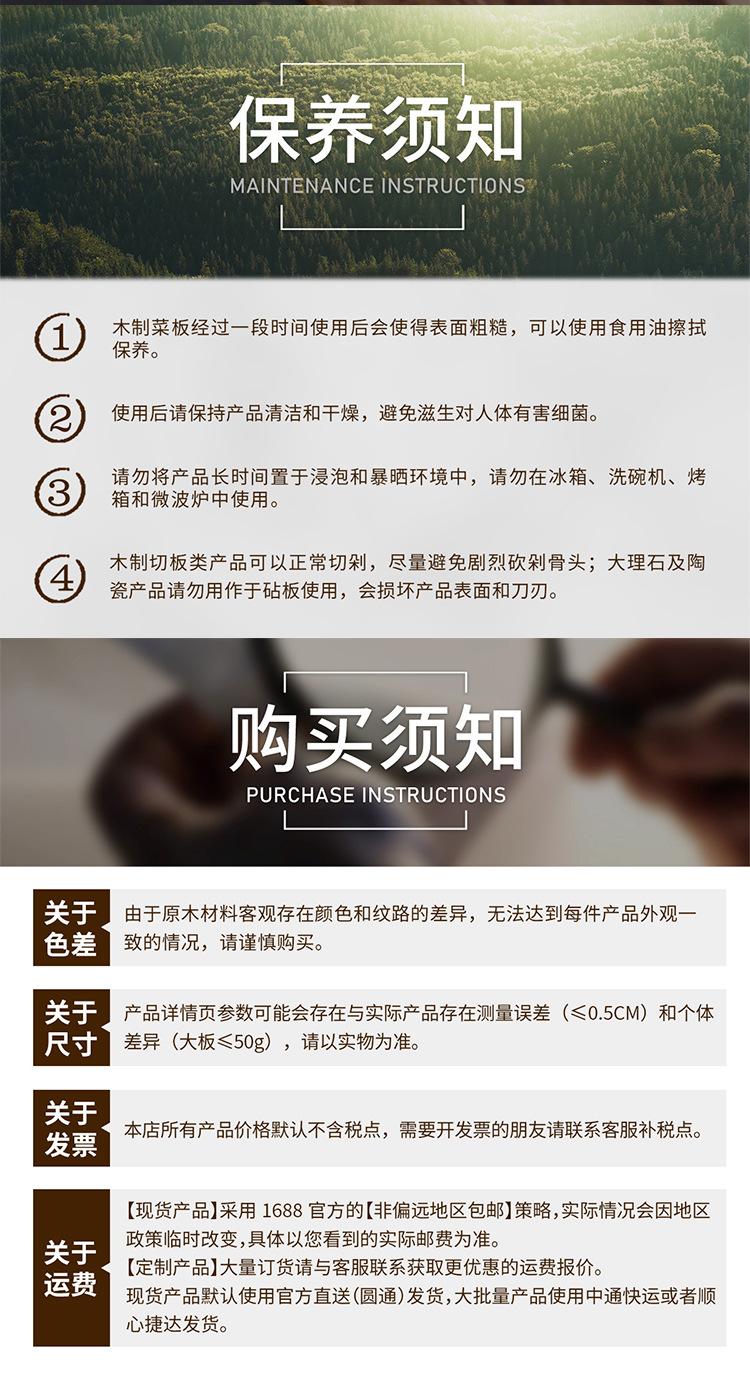 保养须知
MAINTENANCE INSTRUCTIONS

①
木制菜板经过一段时间使用后会使得表面粗糙，可以使用食用油擦拭保养。

②
使用后请保持产品清洁和干燥，避免滋生对人体有害细菌。

③
请勿将产品长时间置于浸泡和暴晒环境中，请勿在冰箱、洗碗机、烤箱和微波炉中使用。

④
木制切板类产品可以正常切剁，尽量避免剧烈砍剁骨头；大理石及陶瓷产品请勿用作于砧板使用，会损坏产品表面和刀刃。

购买须知
PURCHASE INSTRUCTIONS

关于色差
由于原木材料客观存在颜色和纹路的差异，无法达到每件产品外观一致的情况，请谨慎购买。

关于尺寸
产品详情页参数可能会存在与实际产品存在测量误差（≤0.5CM）和个体差异（大板≤50g），请以实物为准。

关于发票
本店所有产品价格默认不含税点，需要开发票的朋友请联系客服补税点。

关于运费
【现货产品】采用1688官方的【非偏远地区包邮】策略，实际情况会因地区政策临时改变，具体以您看到的实际邮费为准。
【定制产品】大量订货请与客服联系获取更优惠的运费报价。
现货产品默认使用官方直送(圆通)发货，大批量产品使用中通快运或者顺心捷达发货。